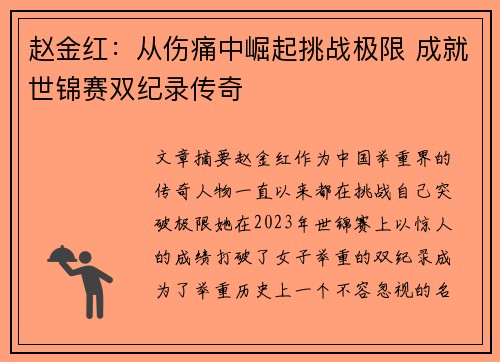 赵金红：从伤痛中崛起挑战极限 成就世锦赛双纪录传奇

文章摘要赵金红作为中国举重界的传奇人物一直以来都在挑战自己突破极限她在2023年世锦赛上以惊人的成绩打破了女子举重的双纪录成为了举重历史上一个不容忽视的名